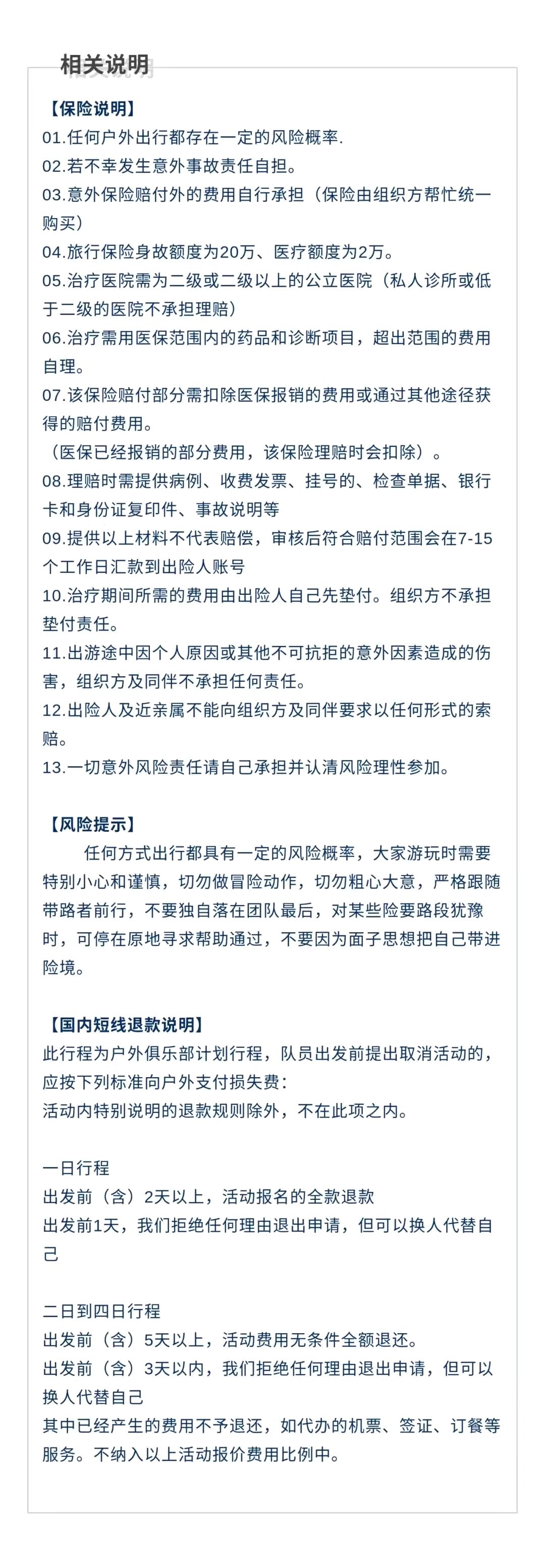 相关说明

【保险说明】
01.任何户外出行都存在一定的风险概率.
02.若不幸发生意外事故责任自担。
03.意外保险赔付外的费用自行承担（保险由组织方帮忙统一购买）
04.旅行保险身故额度为20万、医疗额度为2万。
05.治疗医院需为二级或二级以上的公立医院（私人诊所或低于二级的医院不承担理赔）
06.治疗需用医保范围内的药品和诊断项目，超出范围的费用自理。
07.该保险赔付部分需扣除医保报销的费用或通过其他途径获得的赔付费用。
（医保已经报销的部分费用，该保险理赔时会扣除）。
08.理赔时需提供病例、收费发票、挂号的、检查单据、银行卡和身份证复印件、事故说明等
09.提供以上材料不代表赔偿，审核后符合赔付范围会在7-15个工作日汇款到出险人账号
10.治疗期间所需的费用由出险人自己先垫付。组织方不承担垫付责任。
11.出游途中因个人原因或其他不可抗拒的意外因素造成的伤害，组织方及同伴不承担任何责任。
12.出险人及近亲属不能向组织方及同伴要求以任何形式的索赔。
13.一切意外风险责任请自己承担并认清风险理性参加。

【风险提示】
任何方式出行都具有一定的风险概率，大家游玩时需要特别小心和谨慎，切勿做冒险动作，切勿粗心大意，严格跟随带路者前行，不要独自落在团队最后，对某些险要路段犹豫时，可停在原地寻求帮助通过，不要因为面子思想把自己带进险境。

【国内短线退款说明】
此行程为户外俱乐部计划行程，队员出发前提出取消活动的，应按下列标准向户外支付损失费：
活动内特别说明的退款规则除外，不在此项之内。

一日行程
出发前（含）2天以上，活动报名的全款退款
出发前1天，我们拒绝任何理由退出申请，但可以换人代替自己

二日到四日行程
出发前（含）5天以上，活动费用无条件全额退还。
出发前（含）3天以内，我们拒绝任何理由退出申请，但可以换人代替自己
其中已经产生的费用不予退还，如代办的机票、签证、订餐等服务。不纳入以上活动报价费用比例中。